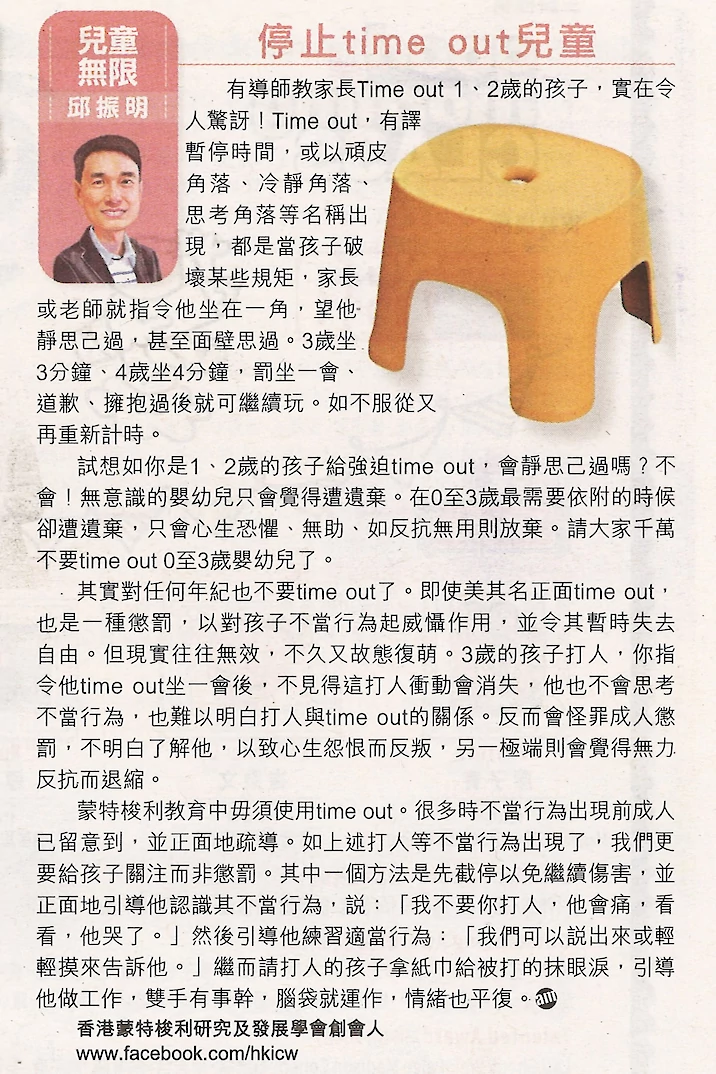 兒童無限
邱振明

停止time out兒童

有導師教家長Time out 1、2歲的孩子，實在令人驚訝！Time out，有譯暫停時間，或以頑皮角落、冷靜角落、思考角落等名稱出現，都是當孩子破壞某些規矩，家長或老師就指令他坐在一角，望他靜思己過，甚至面壁思過。3歲坐3分鐘、4歲坐4分鐘，罰坐一會、道歉、擁抱過後就可繼續玩。如不服從又再重新計時。

試想如你是1、2歲的孩子給強迫time out，會靜思己過嗎？不會！無意識的嬰幼兒只會覺得遭遺棄。在0至3歲最需要依附的時候卻遭遺棄，只會心生恐懼、無助、如反抗無用則放棄。請大家千萬不要time out 0至3歲嬰幼兒了。

其實對任何年紀也不要time out了。即使美其名正面time out，也是一種懲罰，以對孩子不當行為起威懾作用，並令其暫時失去自由。但現實往往無效，不久又故態復萌。3歲的孩子打人，你指令他time out坐一會後，不見得這打人衝動會消失，他也不會思考不當行為，也難以明白打人與time out的關係。反而會怪罪成人懲罰，不明白了解他，以致心生怨恨而反叛，另一極端則會覺得無力反抗而退縮。

蒙特梭利教育中毋須使用time out。很多時不當行為出現前成人已留意到，並正面地疏導。如上述打人等不當行為出現了，我們更要給孩子關注而非懲罰。其中一個方法是先截停以免繼續傷害，並正面地引導他認識其不當行為，說：「我不要你打人，他會痛，看看，他哭了。」然後引導他練習適當行為：「我們可以說出來或輕輕摸來告訴他。」繼而請打人的孩子拿紙巾給被打的抹眼淚，引導他做工作，雙手有事幹，腦袋就運作，情緒也平復。am

香港蒙特梭利研究及發展學會創會人
www.facebook.com/hkicw